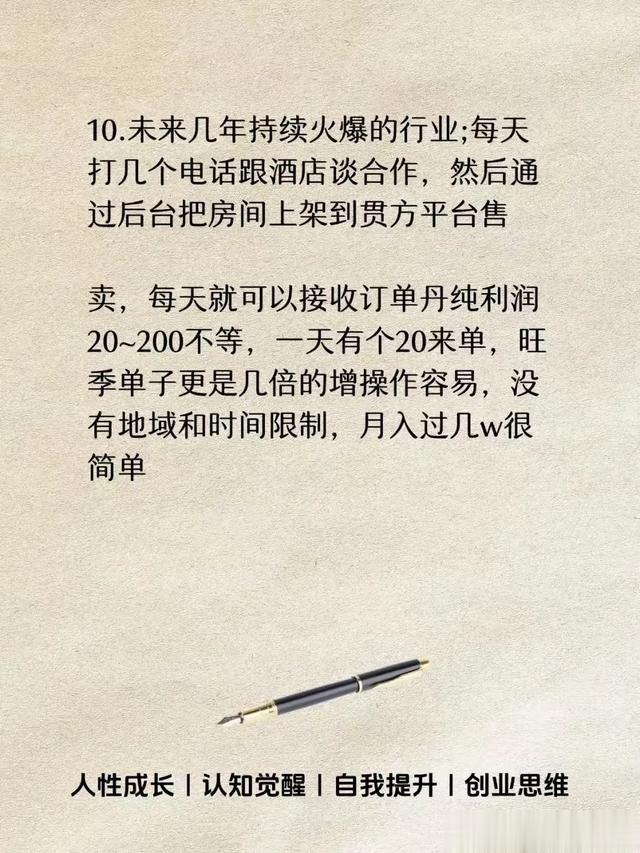 10.未来几年持续火爆的行业;每天打几个电话跟酒店谈合作，然后通过后台把房间上架到贯方平台售

卖，每天就可以接收订单丹纯利润20~200不等，一天有个20来单，旺季单子更是几倍的增操作容易，没有地域和时间限制，月入过几w很简单

人性成长 | 认知觉醒 | 自我提升 | 创业思维